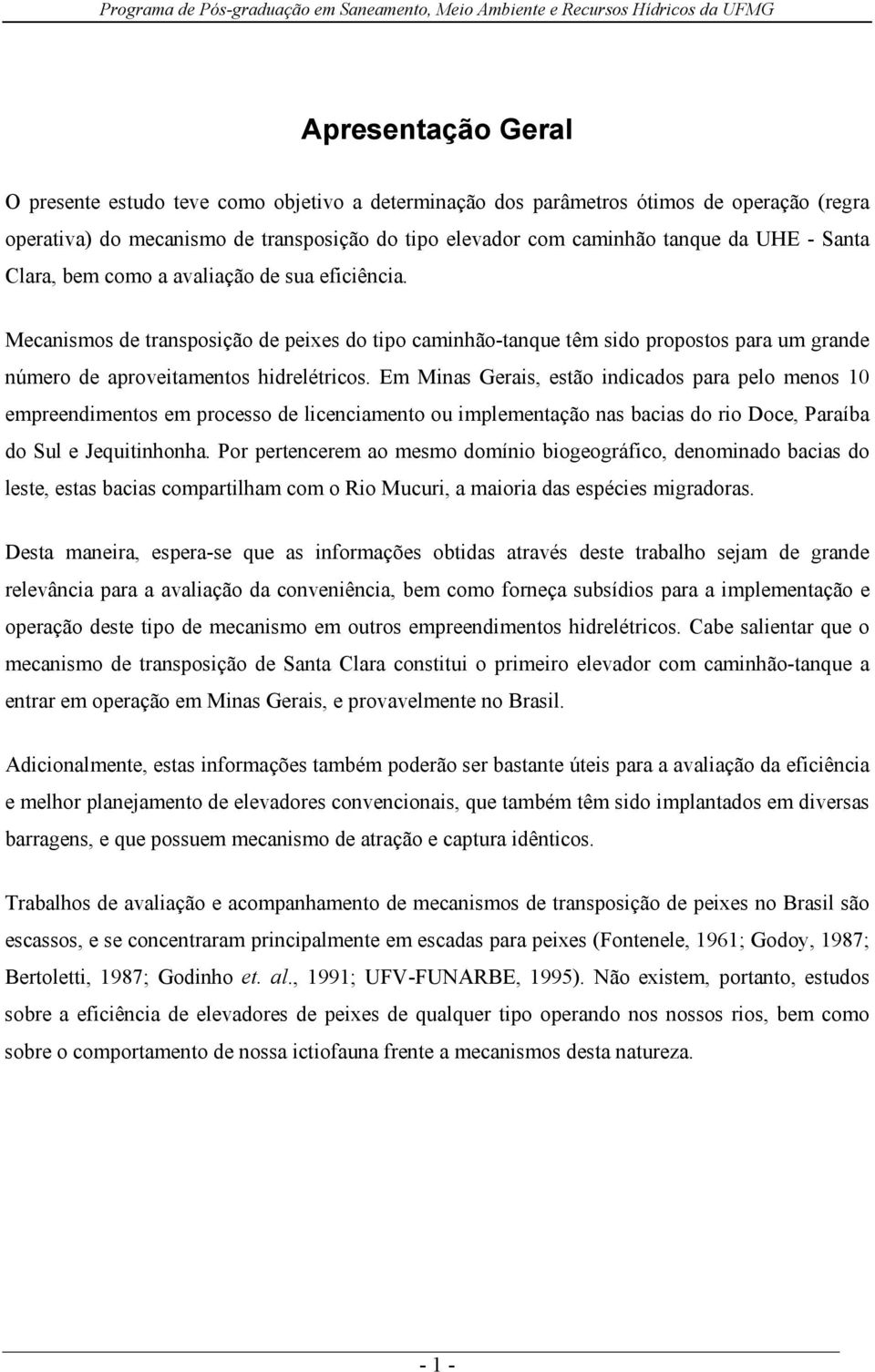 Programa de Pós-graduação em Saneamento, Meio Ambiente e Recursos Hídricos da UFMG

Apresentação Geral

O presente estudo teve como objetivo a determinação dos parâmetros ótimos de operação (regra operativa) do mecanismo de transposição do tipo elevador com caminhão tanque da UHE - Santa Clara, bem como a avaliação de sua eficiência.

Mecanismos de transposição de peixes do tipo caminhão-tanque têm sido propostos para um grande número de aproveitamentos hidrelétricos. Em Minas Gerais, estão indicados para pelo menos 10 empreendimentos em processo de licenciamento ou implementação nas bacias do rio Doce, Paraíba do Sul e Jequitinhonha. Por pertencerem ao mesmo domínio biogeográfico, denominado bacias do leste, estas bacias compartilham com o Rio Mucuri, a maioria das espécies migradoras.

Desta maneira, espera-se que as informações obtidas através deste trabalho sejam de grande relevância para a avaliação da conveniência, bem como forneça subsídios para a implementação e operação deste tipo de mecanismo em outros empreendimentos hidrelétricos. Cabe salientar que o mecanismo de transposição de Santa Clara constitui o primeiro elevador com caminhão-tanque a entrar em operação em Minas Gerais, e provavelmente no Brasil.

Adicionalmente, estas informações também poderão ser bastante úteis para a avaliação da eficiência e melhor planejamento de elevadores convencionais, que também têm sido implantados em diversas barragens, e que possuem mecanismo de atração e captura idênticos.

Trabalhos de avaliação e acompanhamento de mecanismos de transposição de peixes no Brasil são escassos, e se concentraram principalmente em escadas para peixes (Fontenele, 1961; Godoy, 1987; Bertoletti, 1987; Godinho et. al., 1991; UFV-FUNARBE, 1995). Não existem, portanto, estudos sobre a eficiência de elevadores de peixes de qualquer tipo operando nos nossos rios, bem como sobre o comportamento de nossa ictiofauna frente a mecanismos desta natureza.

- 1 -